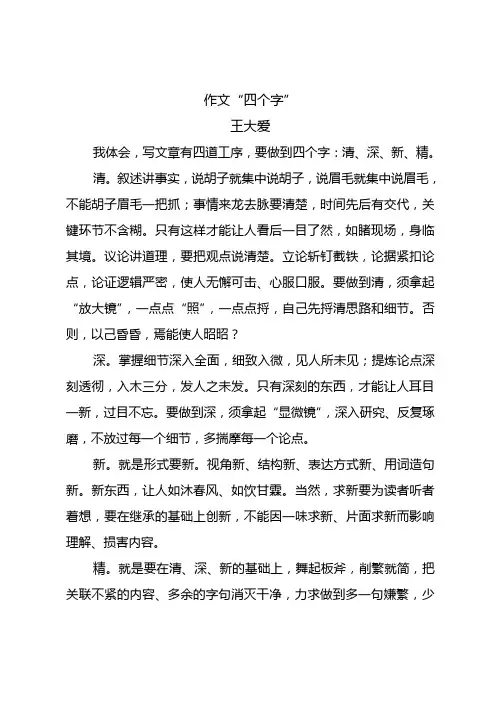 作文“四个字”
王大爱

我体会，写文章有四道工序，要做到四个字：清、深、新、精。

清。叙述讲事实，说胡子就集中说胡子，说眉毛就集中说眉毛，不能胡子眉毛一把抓；事情来龙去脉要清楚，时间先后有交代，关键环节不含糊。只有这样才能让人看后一目了然，如睹现场，身临其境。议论讲道理，要把观点说清楚。立论斩钉截铁，论据紧扣论点，论证逻辑严密，使人无懈可击、心服口服。要做到清，须拿起“放大镜”，一点点“照”，一点点捋，自己先捋清思路和细节。否则，以己昏昏，焉能使人昭昭？

深。掌握细节深入全面，细致入微，见人所未见；提炼论点深刻透彻，入木三分，发人之未发。只有深刻的东西，才能让人耳目一新，过目不忘。要做到深，须拿起“显微镜”，深入研究、反复琢磨，不放过每一个细节，多揣摩每一个论点。

新。就是形式要新。视角新、结构新、表达方式新、用词造句新。新东西，让人如沐春风、如饮甘霖。当然，求新要为读者听者着想，要在继承的基础上创新，不能因一味求新、片面求新而影响理解、损害内容。

精。就是要在清、深、新的基础上，舞起板斧，削繁就简，把关联不紧的内容、多余的字句消灭干净，力求做到多一句嫌繁，少